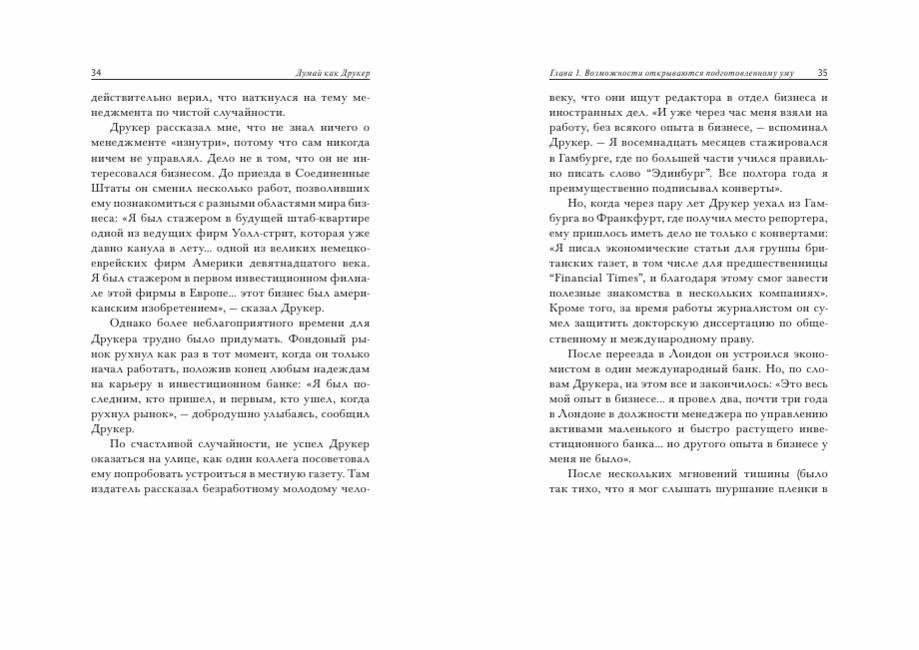 34 Думай как Друкер

действительно верил, что наткнулся на тему менеджмента по чистой случайности.

Друкер рассказал мне, что не знал ничего о менеджменте «изнутри», потому что сам никогда ничем не управлял. Дело не в том, что он не интересовался бизнесом. До приезда в Соединенные Штаты он сменил несколько работ, позволивших ему познакомиться с разными областями мира бизнеса: «Я был стажером в будущей штаб-квартире одной из ведущих фирм Уолл-стрит, которая уже давно канула в лету... одной из великих немецко-еврейских фирм Америки девятнадцатого века. Я был стажером в первом инвестиционном филиале этой фирмы в Европе... этот бизнес был американским изобретением», — сказал Друкер.

Однако более неблагоприятного времени для Друкера трудно было придумать. Фондовый рынок рухнул как раз в тот момент, когда он только начал работать, положив конец любым надеждам на карьеру в инвестиционном банке: «Я был последним, кто пришел, и первым, кто ушел, когда рухнул рынок», — добродушно улыбаясь, сообщил Друкер.

По счастливой случайности, не успел Друкер оказаться на улице, как один коллега посоветовал ему попробовать устроиться в местную газету. Там издатель рассказал безработному молодому чело-

Глава 1. Возможности открываются подготовленному уму 35

веку, что они ищут редактора в отдел бизнеса и иностранных дел. «И уже через час меня взяли на работу, без всякого опыта в бизнесе, — вспоминал Друкер. — Я восемнадцать месяцев стажировался в Гамбурге, где по большей части учился правильно писать слово "Эдинбург". Все полтора года я преимущественно подписывал конверты».

Но, когда через пару лет Друкер уехал из Гамбурга во Франкфурт, где получил место репортера, ему пришлось иметь дело не только с конвертами: «Я писал экономические статьи для группы британских газет, в том числе для предшественницы "Financial Times", и благодаря этому смог завести полезные знакомства в нескольких компаниях». Кроме того, за время работы журналистом он сумел защитить докторскую диссертацию по общественному и международному праву.

После переезда в Лондон он устроился экономистом в один международный банк. Но, по словам Друкера, на этом все и закончилось: «Это весь мой опыт в бизнесе... я провел два, почти три года в Лондоне в должности менеджера по управлению активами маленького и быстро растущего инвестиционного банка... но другого опыта в бизнесе у меня не было».

После нескольких мгновений тишины (было так тихо, что я мог слышать шуршание пленки в